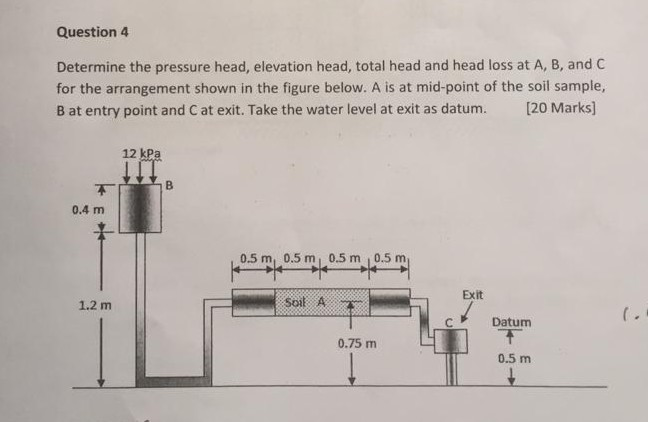 Question 4

Determine the pressure head, elevation head, total head and head loss at A, B, and C for the arrangement shown in the figure below. A is at mid-point of the soil sample, B at entry point and C at exit. Take the water level at exit as datum. [20 Marks]

12 kPa
B
0.4 m
1.2 m
0.5 m 0.5 m 0.5 m 0.5 m
Soil A
0.75 m
Exit
C
Datum
0.5 m